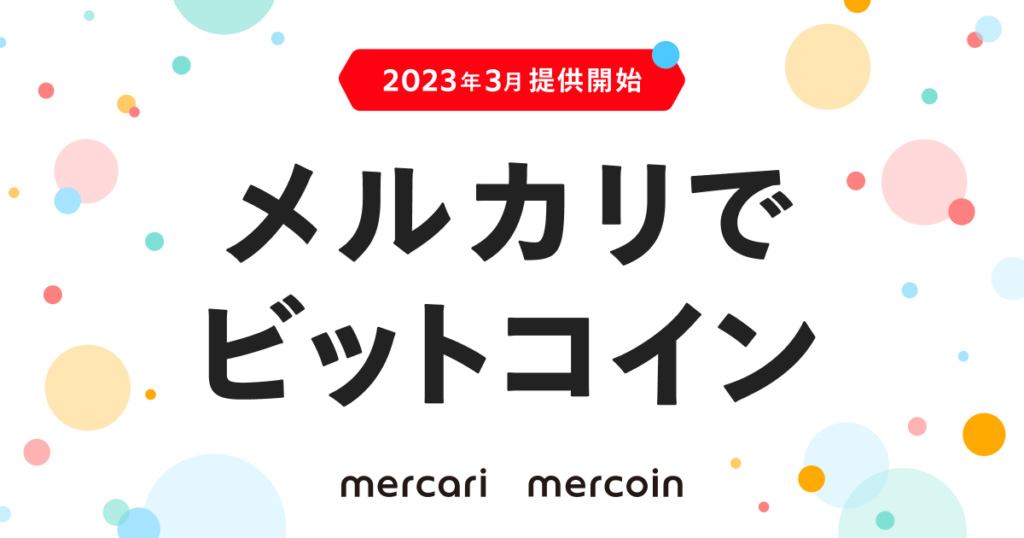 2023年3月 提供開始

メルカリで
ビットコイン

mercari mercoin